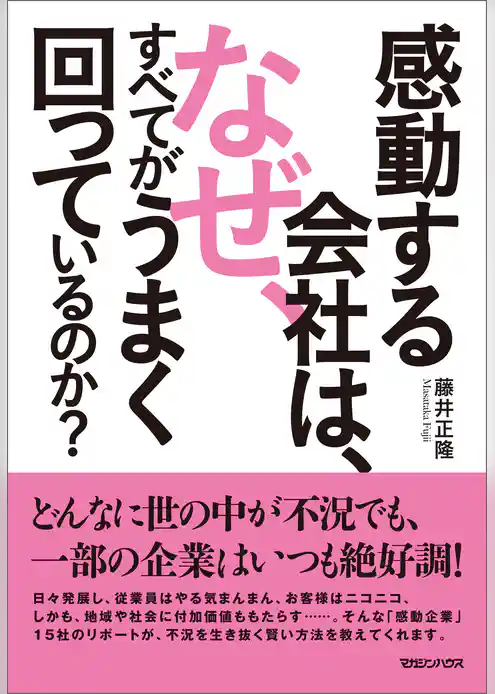 感動する会社は、なぜ、すべてがうまく回っているのか?

藤井正隆
Masataka Fujii

どんなに世の中が不況でも、
一部の企業はいつも絶好調!

日々発展し、従業員はやる気まんまん、お客様はニコニコ、しかも、地域や社会に付加価値ももたらす……。そんな「感動企業」15社のリポートが、不況を生き抜く賢い方法を教えてくれます。

マガジンハウス